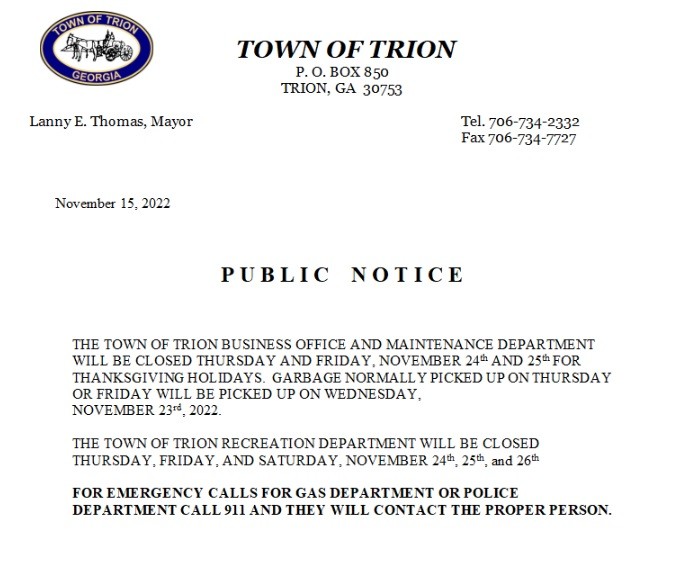 TOWN OF TRION
GEORGIA

TOWN OF TRION
P. O. BOX 850
TRION, GA 30753

Lanny E. Thomas, Mayor

Tel. 706-734-2332
Fax 706-734-7727

November 15, 2022

PUBLIC NOTICE

THE TOWN OF TRION BUSINESS OFFICE AND MAINTENANCE DEPARTMENT WILL BE CLOSED THURSDAY AND FRIDAY, NOVEMBER 24$^{th}$ AND 25$^{th}$ FOR THANKSGIVING HOLIDAYS. GARBAGE NORMALLY PICKED UP ON THURSDAY OR FRIDAY WILL BE PICKED UP ON WEDNESDAY, NOVEMBER 23$^{rd}$, 2022.

THE TOWN OF TRION RECREATION DEPARTMENT WILL BE CLOSED THURSDAY, FRIDAY, AND SATURDAY, NOVEMBER 24$^{th}$, 25$^{th}$, and 26$^{th}$

FOR EMERGENCY CALLS FOR GAS DEPARTMENT OR POLICE DEPARTMENT CALL 911 AND THEY WILL CONTACT THE PROPER PERSON.